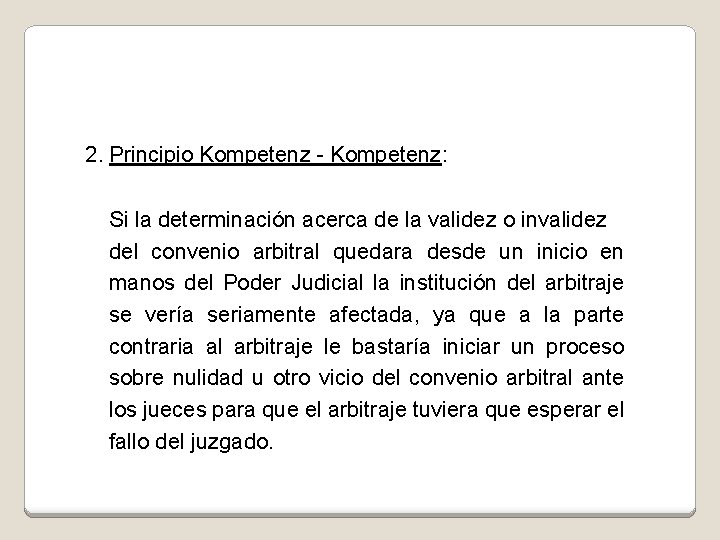 2. Principio Kompetenz - Kompetenz:

Si la determinación acerca de la validez o invalidez del convenio arbitral quedara desde un inicio en manos del Poder Judicial la institución del arbitraje se vería seriamente afectada, ya que a la parte contraria al arbitraje le bastaría iniciar un proceso sobre nulidad u otro vicio del convenio arbitral ante los jueces para que el arbitraje tuviera que esperar el fallo del juzgado.